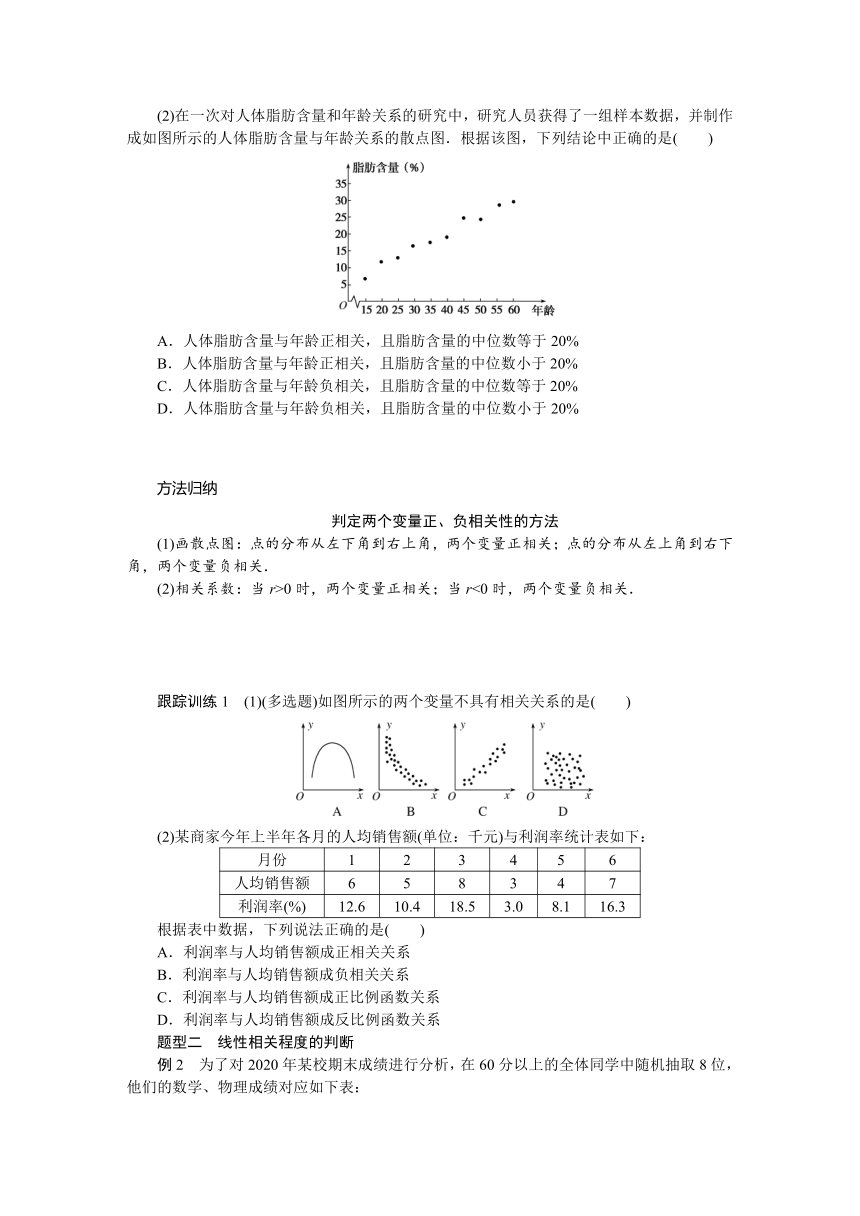 (2)在一次对人体脂肪含量和年龄关系的研究中，研究人员获得了一组样本数据，并制作成如图所示的人体脂肪含量与年龄关系的散点图．根据该图，下列结论中正确的是(　　)

脂肪含量（%）
35
30
25
20
15
10
5
O
15 20 25 30 35 40 45 50 55 60 年龄

A．人体脂肪含量与年龄正相关，且脂肪含量的中位数等于 20%
B．人体脂肪含量与年龄正相关，且脂肪含量的中位数小于 20%
C．人体脂肪含量与年龄负相关，且脂肪含量的中位数等于 20%
D．人体脂肪含量与年龄负相关，且脂肪含量的中位数小于 20%

方法归纳

判定两个变量正、负相关性的方法
(1)画散点图：点的分布从左下角到右上角，两个变量正相关；点的分布从左上角到右下角，两个变量负相关．
(2)相关系数：当 $r>0$ 时，两个变量正相关；当 $r<0$ 时，两个变量负相关．

跟踪训练 1　(1)(多选题)如图所示的两个变量不具有相关关系的是(　　)

y O x A　y O x B　y O x C　y O x D

(2)某商家今年上半年各月的人均销售额(单位：千元)与利润率统计表如下：

| 月份 | 1 | 2 | 3 | 4 | 5 | 6 |
|---|---|---|---|---|---|---|
| 人均销售额 | 6 | 5 | 8 | 3 | 4 | 7 |
| 利润率(%) | 12.6 | 10.4 | 18.5 | 3.0 | 8.1 | 16.3 |

根据表中数据，下列说法正确的是(　　)
A．利润率与人均销售额成正相关关系
B．利润率与人均销售额成负相关关系
C．利润率与人均销售额成正比例函数关系
D．利润率与人均销售额成反比例函数关系
题型二　线性相关程度的判断
例 2　为了对 2020 年某校期末成绩进行分析，在 60 分以上的全体同学中随机抽取 8 位，他们的数学、物理成绩对应如下表：